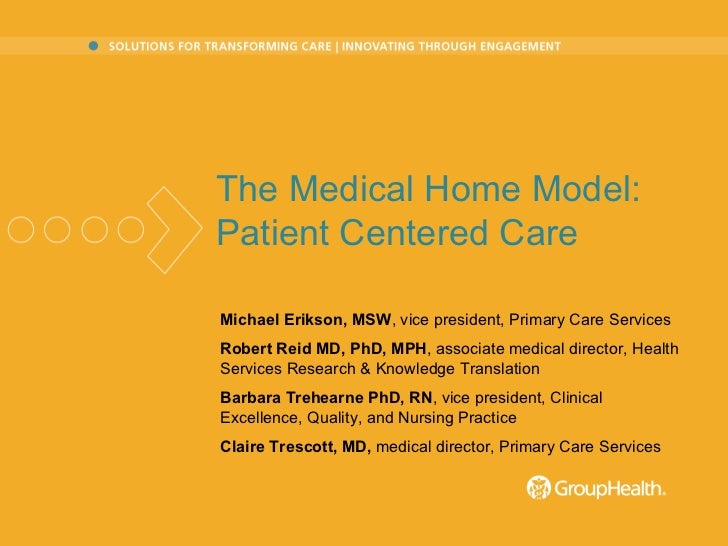 SOLUTIONS FOR TRANSFORMING CARE | INNOVATING THROUGH ENGAGEMENT

The Medical Home Model: Patient Centered Care

Michael Erikson, MSW, vice president, Primary Care Services

Robert Reid MD, PhD, MPH, associate medical director, Health Services Research & Knowledge Translation

Barbara Trehearne PhD, RN, vice president, Clinical Excellence, Quality, and Nursing Practice

Claire Trescott, MD, medical director, Primary Care Services

GroupHealth.